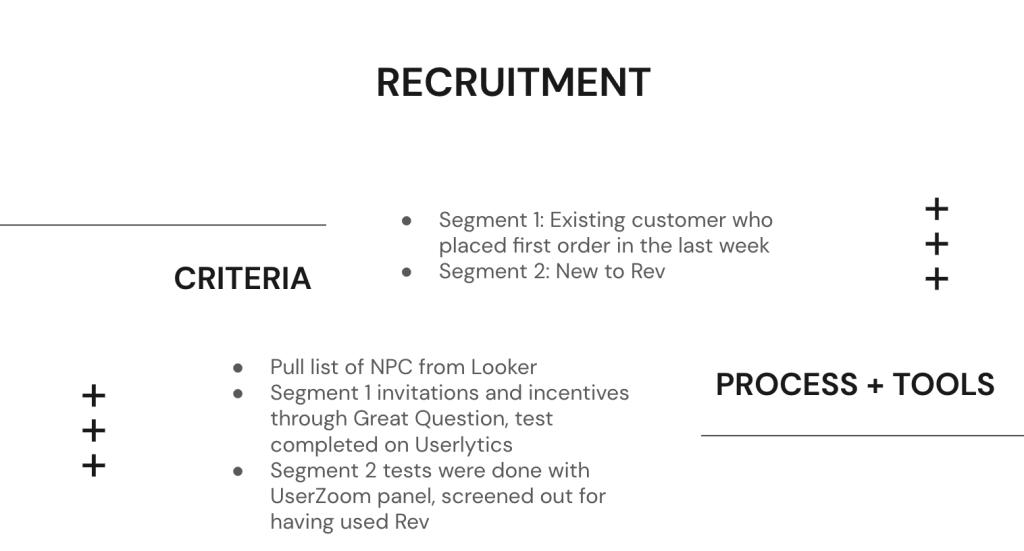 RECRUITMENT

CRITERIA

• Segment 1: Existing customer who placed first order in the last week
• Segment 2: New to Rev

+
+
+

+
+
+

• Pull list of NPC from Looker
• Segment 1 invitations and incentives through Great Question, test completed on Userlytics
• Segment 2 tests were done with UserZoom panel, screened out for having used Rev

PROCESS + TOOLS